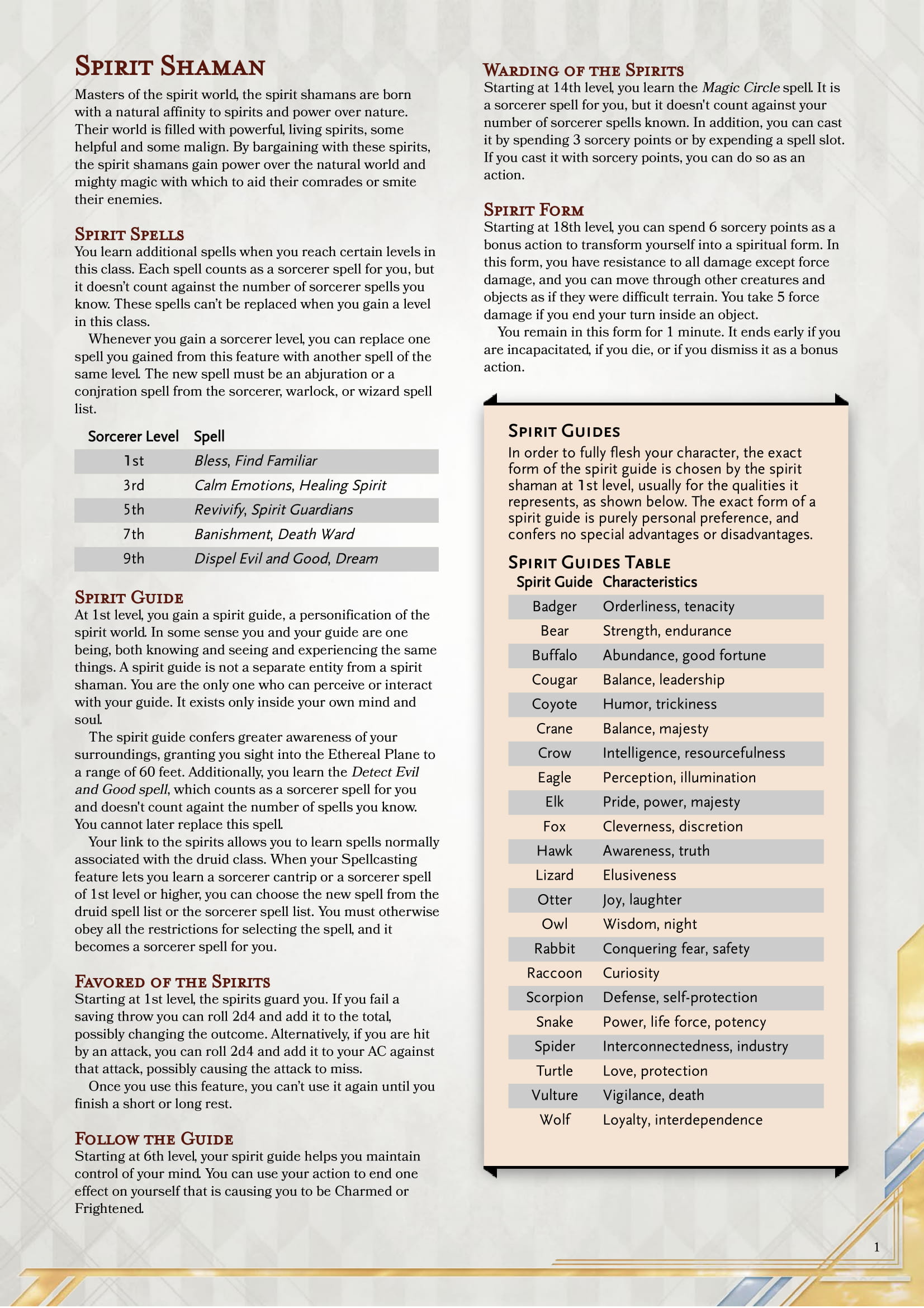 Spirit Shaman

Masters of the spirit world, the spirit shamans are born with a natural affinity to spirits and power over nature. Their world is filled with powerful, living spirits, some helpful and some malign. By bargaining with these spirits, the spirit shamans gain power over the natural world and mighty magic with which to aid their comrades or smite their enemies.

Spirit Spells

You learn additional spells when you reach certain levels in this class. Each spell counts as a sorcerer spell for you, but it doesn't count against the number of sorcerer spells you know. These spells can't be replaced when you gain a level in this class.

Whenever you gain a sorcerer level, you can replace one spell you gained from this feature with another spell of the same level. The new spell must be an abjuration or a conjration spell from the sorcerer, warlock, or wizard spell list.

| Sorcerer Level | Spell |
|---|---|
| 1st | Bless, Find Familiar |
| 3rd | Calm Emotions, Healing Spirit |
| 5th | Revivify, Spirit Guardians |
| 7th | Banishment, Death Ward |
| 9th | Dispel Evil and Good, Dream |

Spirit Guide

At 1st level, you gain a spirit guide, a personification of the spirit world. In some sense you and your guide are one being, both knowing and seeing and experiencing the same things. A spirit guide is not a separate entity from a spirit shaman. You are the only one who can perceive or interact with your guide. It exists only inside your own mind and soul.

The spirit guide confers greater awareness of your surroundings, granting you sight into the Ethereal Plane to a range of 60 feet. Additionally, you learn the Detect Evil and Good spell, which counts as a sorcerer spell for you and doesn't count againt the number of spells you know. You cannot later replace this spell.

Your link to the spirits allows you to learn spells normally associated with the druid class. When your Spellcasting feature lets you learn a sorcerer cantrip or a sorcerer spell of 1st level or higher, you can choose the new spell from the druid spell list or the sorcerer spell list. You must otherwise obey all the restrictions for selecting the spell, and it becomes a sorcerer spell for you.

Favored of the Spirits

Starting at 1st level, the spirits guard you. If you fail a saving throw you can roll 2d4 and add it to the total, possibly changing the outcome. Alternatively, if you are hit by an attack, you can roll 2d4 and add it to your AC against that attack, possibly causing the attack to miss.

Once you use this feature, you can't use it again until you finish a short or long rest.

Follow the Guide

Starting at 6th level, your spirit guide helps you maintain control of your mind. You can use your action to end one effect on yourself that is causing you to be Charmed or Frightened.

Warding of the Spirits

Starting at 14th level, you learn the Magic Circle spell. It is a sorcerer spell for you, but it doesn't count against your number of sorcerer spells known. In addition, you can cast it by spending 3 sorcery points or by expending a spell slot. If you cast it with sorcery points, you can do so as an action.

Spirit Form

Starting at 18th level, you can spend 6 sorcery points as a bonus action to transform yourself into a spiritual form. In this form, you have resistance to all damage except force damage, and you can move through other creatures and objects as if they were difficult terrain. You take 5 force damage if you end your turn inside an object.

You remain in this form for 1 minute. It ends early if you are incapacitated, if you die, or if you dismiss it as a bonus action.

Spirit Guides

In order to fully flesh your character, the exact form of the spirit guide is chosen by the spirit shaman at 1st level, usually for the qualities it represents, as shown below. The exact form of a spirit guide is purely personal preference, and confers no special advantages or disadvantages.

Spirit Guides Table

| Spirit Guide | Characteristics |
|---|---|
| Badger | Orderliness, tenacity |
| Bear | Strength, endurance |
| Buffalo | Abundance, good fortune |
| Cougar | Balance, leadership |
| Coyote | Humor, trickiness |
| Crane | Balance, majesty |
| Crow | Intelligence, resourcefulness |
| Eagle | Perception, illumination |
| Elk | Pride, power, majesty |
| Fox | Cleverness, discretion |
| Hawk | Awareness, truth |
| Lizard | Elusiveness |
| Otter | Joy, laughter |
| Owl | Wisdom, night |
| Rabbit | Conquering fear, safety |
| Raccoon | Curiosity |
| Scorpion | Defense, self-protection |
| Snake | Power, life force, potency |
| Spider | Interconnectedness, industry |
| Turtle | Love, protection |
| Vulture | Vigilance, death |
| Wolf | Loyalty, interdependence |

1